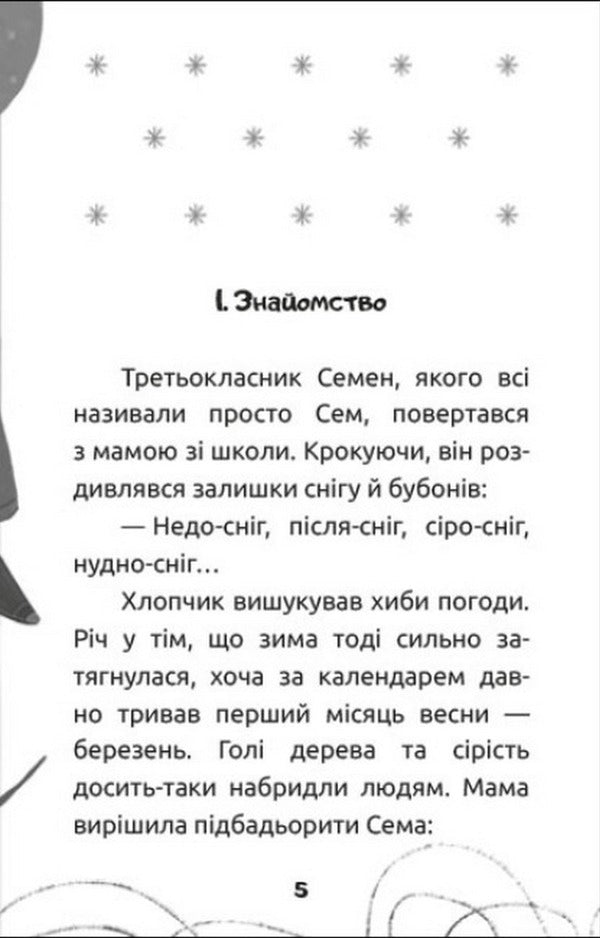 I. Знайомство

Третьокласник Семен, якого всі називали просто Сем, повертався з мамою зі школи. Крокуючи, він роздивлявся залишки снігу й бубонів:

— Недо-сніг, після-сніг, сіро-сніг, нудно-сніг…

Хлопчик вишукував хиби погоди. Річ у тім, що зима тоді сильно затягнулася, хоча за календарем давно тривав перший місяць весни — березень. Голі дерева та сірість досить-таки набридли людям. Мама вирішила підбадьорити Сема:

5